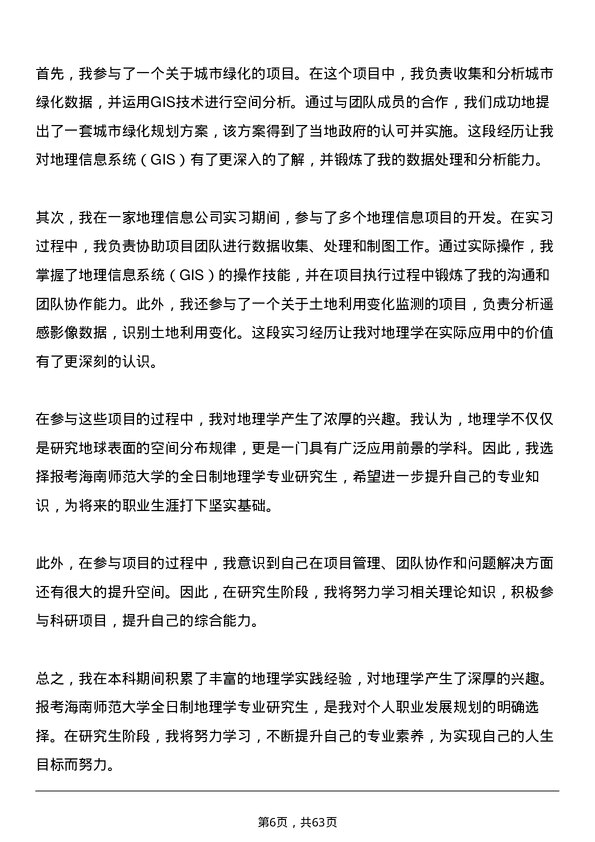 首先，我参与了一个关于城市绿化的项目。在这个项目中，我负责收集和分析城市绿化数据，并运用GIS技术进行空间分析。通过与团队成员的合作，我们成功地提出了一套城市绿化规划方案，该方案得到了当地政府的认可并实施。这段经历让我对地理信息系统（GIS）有了更深入的了解，并锻炼了我的数据处理和分析能力。

其次，我在一家地理信息公司实习期间，参与了多个地理信息项目的开发。在实习过程中，我负责协助项目团队进行数据收集、处理和制图工作。通过实际操作，我掌握了地理信息系统（GIS）的操作技能，并在项目执行过程中锻炼了我的沟通和团队协作能力。此外，我还参与了一个关于土地利用变化监测的项目，负责分析遥感影像数据，识别土地利用变化。这段实习经历让我对地理学在实际应用中的价值有了更深刻的认识。

在参与这些项目的过程中，我对地理学产生了浓厚的兴趣。我认为，地理学不仅仅是研究地球表面的空间分布规律，更是一门具有广泛应用前景的学科。因此，我选择报考海南师范大学的全日制地理学专业研究生，希望进一步提升自己的专业知识，为将来的职业生涯打下坚实基础。

此外，在参与项目的过程中，我意识到自己在项目管理、团队协作和问题解决方面还有很大的提升空间。因此，在研究生阶段，我将努力学习相关理论知识，积极参与科研项目，提升自己的综合能力。

总之，我在本科期间积累了丰富的地理学实践经验，对地理学产生了深厚的兴趣。报考海南师范大学全日制地理学专业研究生，是我对个人职业发展规划的明确选择。在研究生阶段，我将努力学习，不断提升自己的专业素养，为实现自己的人生目标而努力。

第6页，共63页